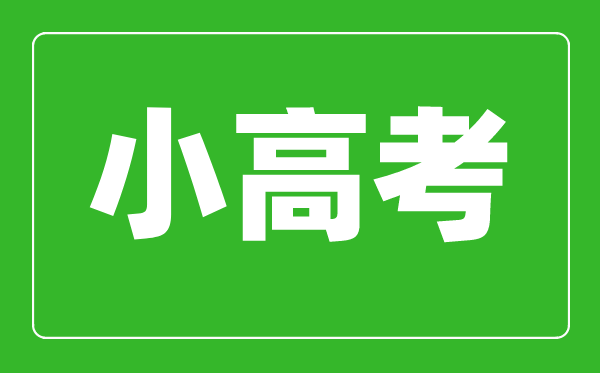 小高考